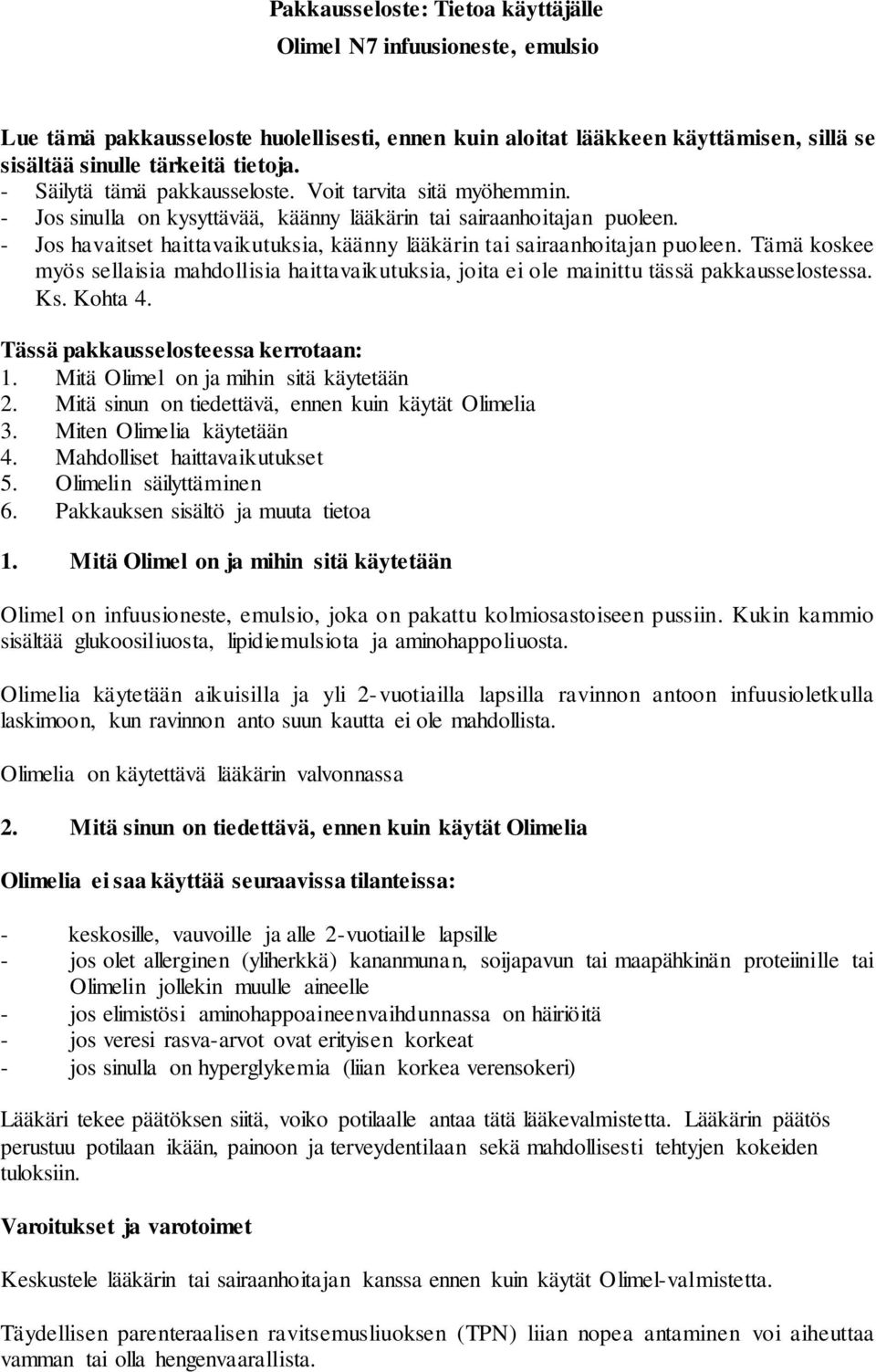 Pakkausseloste: Tietoa käyttäjälle

Olimel N7 infuusioneste, emulsio

Lue tämä pakkausseloste huolellisesti, ennen kuin aloitat lääkkeen käyttämisen, sillä se sisältää sinulle tärkeitä tietoja.
- Säilytä tämä pakkausseloste. Voit tarvita sitä myöhemmin.
- Jos sinulla on kysyttävää, käänny lääkärin tai sairaanhoitajan puoleen.
- Jos havaitset haittavaikutuksia, käänny lääkärin tai sairaanhoitajan puoleen. Tämä koskee myös sellaisia mahdollisia haittavaikutuksia, joita ei ole mainittu tässä pakkausselostessa. Ks. Kohta 4.

Tässä pakkausselosteessa kerrotaan:
1. Mitä Olimel on ja mihin sitä käytetään
2. Mitä sinun on tiedettävä, ennen kuin käytät Olimelia
3. Miten Olimelia käytetään
4. Mahdolliset haittavaikutukset
5. Olimelin säilyttäminen
6. Pakkauksen sisältö ja muuta tietoa

1. Mitä Olimel on ja mihin sitä käytetään

Olimel on infuusioneste, emulsio, joka on pakattu kolmiosastoiseen pussiin. Kukin kammio sisältää glukoosiliuosta, lipidiemulsiota ja aminohappoliuosta.

Olimelia käytetään aikuisilla ja yli 2-vuotiailla lapsilla ravinnon antoon infuusioletkulla laskimoon, kun ravinnon anto suun kautta ei ole mahdollista.

Olimelia on käytettävä lääkärin valvonnassa

2. Mitä sinun on tiedettävä, ennen kuin käytät Olimelia

Olimelia ei saa käyttää seuraavissa tilanteissa:

- keskosille, vauvoille ja alle 2-vuotiaille lapsille
- jos olet allerginen (yliherkkä) kananmunan, soijapavun tai maapähkinän proteiinille tai Olimelin jollekin muulle aineelle
- jos elimistösi aminohappoaineenvaihdunnassa on häiriöitä
- jos veresi rasva-arvot ovat erityisen korkeat
- jos sinulla on hyperglykemia (liian korkea verensokeri)

Lääkäri tekee päätöksen siitä, voiko potilaalle antaa tätä lääkevalmistetta. Lääkärin päätös perustuu potilaan ikään, painoon ja terveydentilaan sekä mahdollisesti tehtyjen kokeiden tuloksiin.

Varoitukset ja varotoimet

Keskustele lääkärin tai sairaanhoitajan kanssa ennen kuin käytät Olimel-valmistetta.

Täydellisen parenteraalisen ravitsemusliuoksen (TPN) liian nopea antaminen voi aiheuttaa vamman tai olla hengenvaarallista.